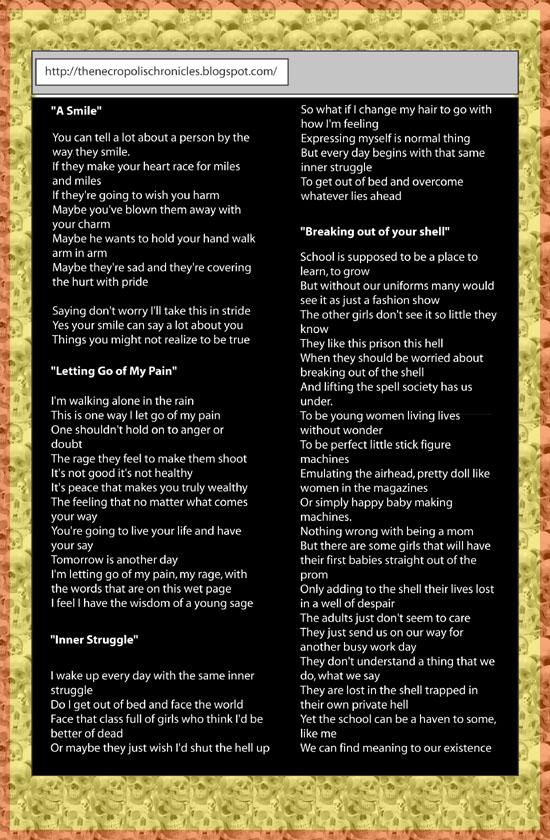 http://thenecropolischronicles.blogspot.com/

"A Smile"

You can tell a lot about a person by the way they smile.
If they make your heart race for miles and miles
If they're going to wish you harm
Maybe you've blown them away with your charm
Maybe he wants to hold your hand walk arm in arm
Maybe they're sad and they're covering the hurt with pride

Saying don't worry I'll take this in stride
Yes your smile can say a lot about you
Things you might not realize to be true

"Letting Go of My Pain"

I'm walking alone in the rain
This is one way I let go of my pain
One shouldn't hold on to anger or doubt
The rage they feel to make them shoot
It's not good it's not healthy
It's peace that makes you truly wealthy
The feeling that no matter what comes your way
You're going to live your life and have your say
Tomorrow is another day
I'm letting go of my pain, my rage, with the words that are on this wet page
I feel I have the wisdom of a young sage

"Inner Struggle"

I wake up every day with the same inner struggle
Do I get out of bed and face the world
Face that class full of girls who think I'd be better of dead
Or maybe they just wish I'd shut the hell up
So what if I change my hair to go with how I'm feeling
Expressing myself is normal thing
But every day begins with that same inner struggle
To get out of bed and overcome whatever lies ahead

"Breaking out of your shell"

School is supposed to be a place to learn, to grow
But without our uniforms many would see it as just a fashion show
The other girls don't see it so little they know
They like this prison this hell
When they should be worried about breaking out of the shell
And lifting the spell society has us under.
To be young women living lives without wonder
To be perfect little stick figure machines
Emulating the airhead, pretty doll like women in the magazines
Or simply happy baby making machines.
Nothing wrong with being a mom
But there are some girls that will have their first babies straight out of the prom
Only adding to the shell their lives lost in a well of despair
The adults just don't seem to care
They just send us on our way for another busy work day
They don't understand a thing that we do, what we say
They are lost in the shell trapped in their own private hell
Yet the school can be a haven to some, like me
We can find meaning to our existence